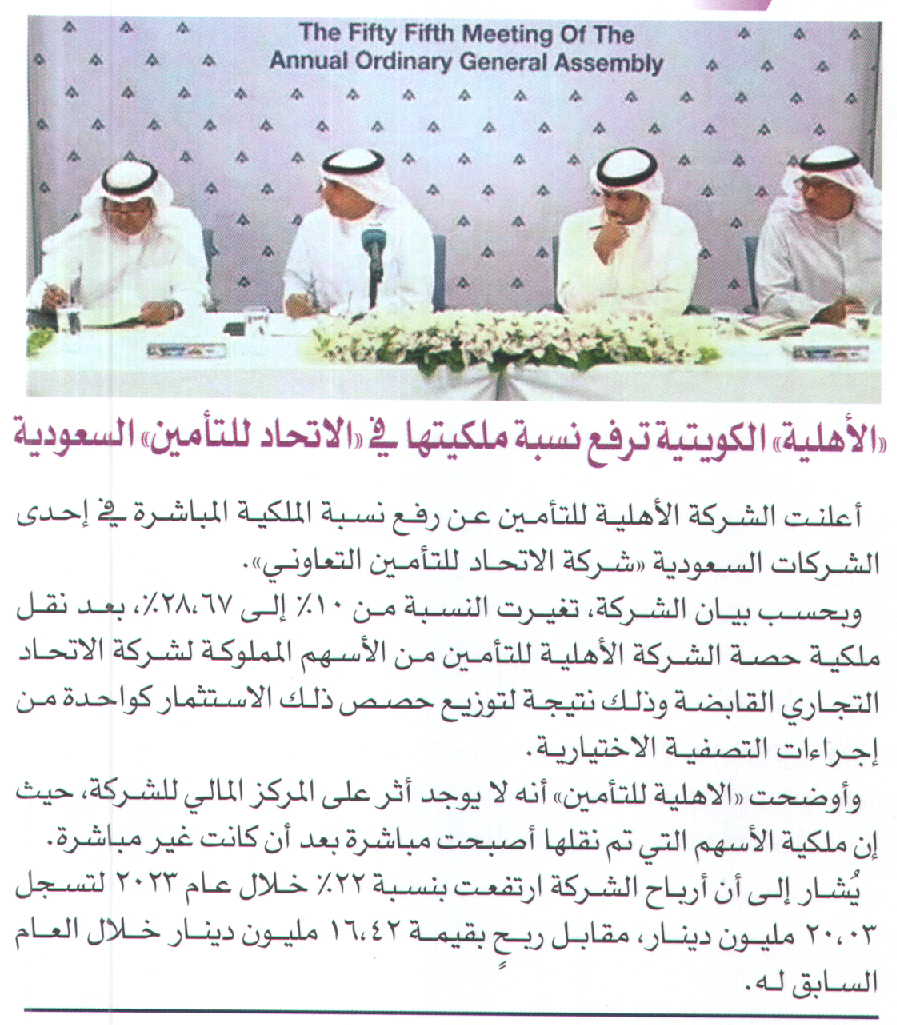 The Fifty Fifth Meeting Of The Annual Ordinary General Assembly

«الأهلية» الكويتية ترفع نسبة ملكيتها في «الاتحاد للتأمين» السعودية

أعلنت الشركة الأهلية للتأمين عن رفع نسبة الملكية المباشرة في إحدى الشركات السعودية «شركة الاتحاد للتأمين التعاوني».

وبحسب بيان الشركة، تغيرت النسبة من ١٠٪ إلى ٢٨،٦٧٪، بعد نقل ملكية حصة الشركة الأهلية للتأمين من الأسهم المملوكة لشركة الاتحاد التجاري القابضة وذلك نتيجة لتوزيع حصص ذلك الاستثمار كواحدة من إجراءات التصفية الاختيارية.

وأوضحت «الاهلية للتأمين» أنه لا يوجد أثر على المركز المالي للشركة، حيث إن ملكية الأسهم التي تم نقلها أصبحت مباشرة بعد أن كانت غير مباشرة.

يُشار إلى أن أرباح الشركة ارتفعت بنسبة ٢٢٪ خلال عام ٢٠٢٣ لتسجل ٢٠،٠٣ مليون دينار، مقابل ربحٍ بقيمة ١٦،٤٢ مليون دينار خلال العام السابق له.